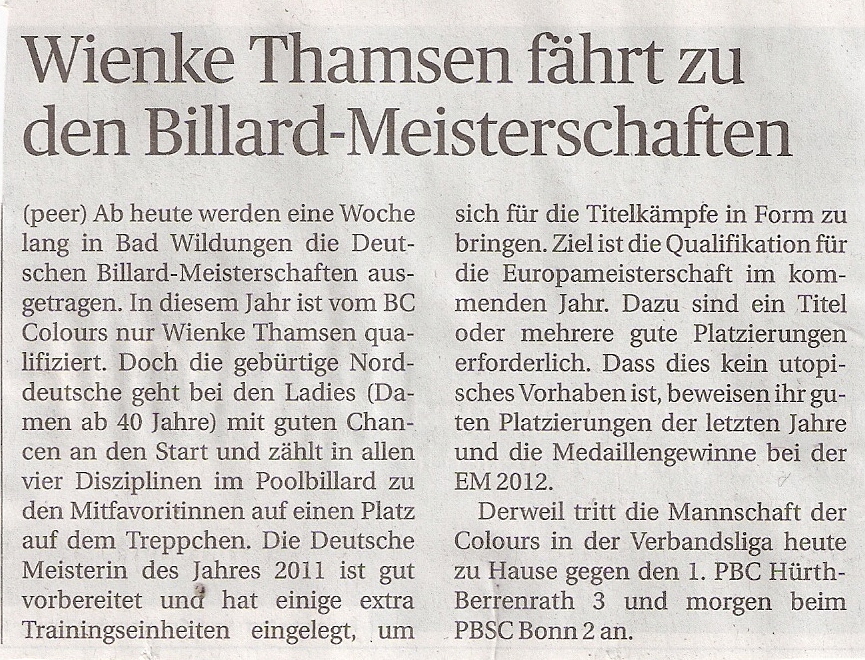 Wienke Thamsen fährt zu den Billard-Meisterschaften

(peer) Ab heute werden eine Woche lang in Bad Wildungen die Deutschen Billard-Meisterschaften ausgetragen. In diesem Jahr ist vom BC Colours nur Wienke Thamsen qualifiziert. Doch die gebürtige Norddeutsche geht bei den Ladies (Damen ab 40 Jahre) mit guten Chancen an den Start und zählt in allen vier Disziplinen im Poolbillard zu den Mitfavoritinnen auf einen Platz auf dem Treppchen. Die Deutsche Meisterin des Jahres 2011 ist gut vorbereitet und hat einige extra Trainingseinheiten eingelegt, um sich für die Titelkämpfe in Form zu bringen. Ziel ist die Qualifikation für die Europameisterschaft im kommenden Jahr. Dazu sind ein Titel oder mehrere gute Platzierungen erforderlich. Dass dies kein utopisches Vorhaben ist, beweisen ihr guten Platzierungen der letzten Jahre und die Medaillengewinne bei der EM 2012.

Derweil tritt die Mannschaft der Colours in der Verbandsliga heute zu Hause gegen den 1. PBC Hürth-Berrenrath 3 und morgen beim PBSC Bonn 2 an.